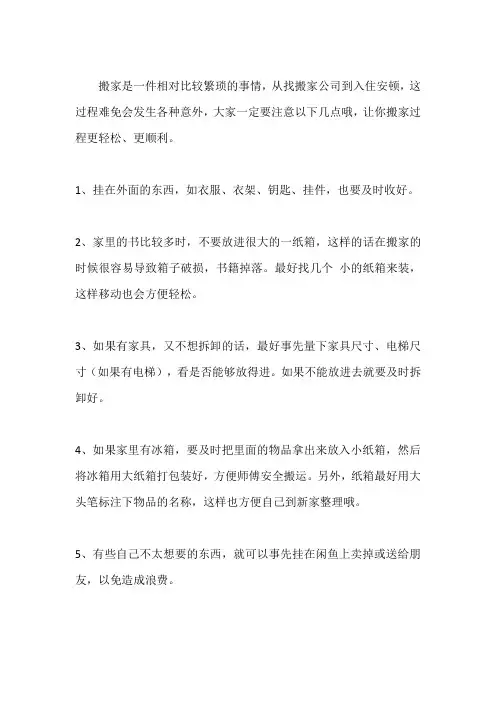 搬家是一件相对比较繁琐的事情，从找搬家公司到入住安顿，这过程难免会发生各种意外，大家一定要注意以下几点哦，让你搬家过程更轻松、更顺利。

1、挂在外面的东西，如衣服、衣架、钥匙、挂件，也要及时收好。

2、家里的书比较多时，不要放进很大的一纸箱，这样的话在搬家的时候很容易导致箱子破损，书籍掉落。最好找几个 小的纸箱来装，这样移动也会方便轻松。

3、如果有家具，又不想拆卸的话，最好事先量下家具尺寸、电梯尺寸（如果有电梯），看是否能够放得进。如果不能放进去就要及时拆卸好。

4、如果家里有冰箱，要及时把里面的物品拿出来放入小纸箱，然后将冰箱用大纸箱打包装好，方便师傅安全搬运。另外，纸箱最好用大头笔标注下物品的名称，这样也方便自己到新家整理哦。

5、有些自己不太想要的东西，就可以事先挂在闲鱼上卖掉或送给朋友，以免造成浪费。